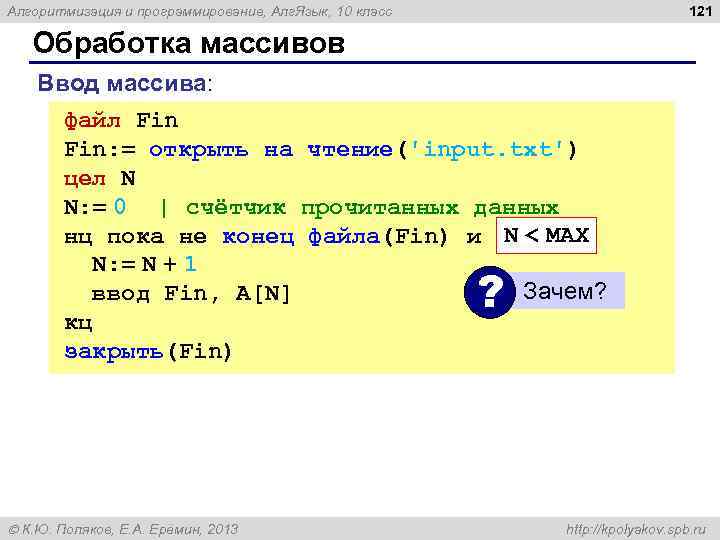 Алгоритмизация и программирование, АлгЯзык, 10 класс

121

Обработка массивов

Ввод массива:

файл Fin
Fin:= открыть на чтение('input.txt')
цел N
N:= 0 | счётчик прочитанных данных
нц пока не конец файла(Fin) и N < MAX
N:= N + 1
ввод Fin, A[N]
кц
закрыть(Fin)

?

Зачем?

© К.Ю. Поляков, Е.А. Еремин, 2013

http://kpolyakov.spb.ru